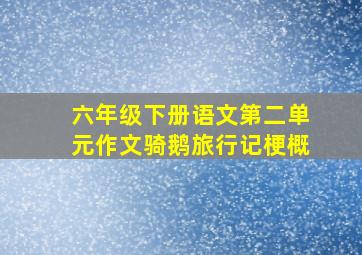 六年级下册语文第二单元作文骑鹅旅行记梗概